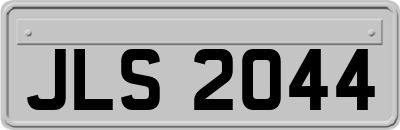 JLS 2044